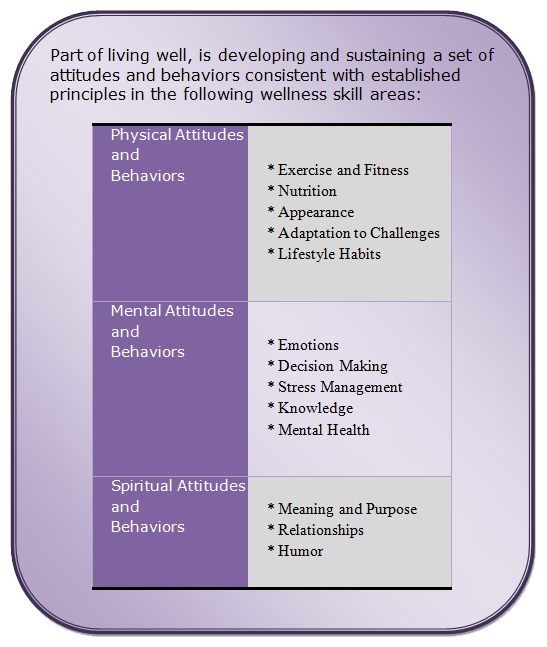 Part of living well, is developing and sustaining a set of attitudes and behaviors consistent with established principles in the following wellness skill areas:

| Physical Attitudes and Behaviors | * Exercise and Fitness<br>* Nutrition<br>* Appearance<br>* Adaptation to Challenges<br>* Lifestyle Habits |
|---|---|
| Mental Attitudes and Behaviors | * Emotions<br>* Decision Making<br>* Stress Management<br>* Knowledge<br>* Mental Health |
| Spiritual Attitudes and Behaviors | * Meaning and Purpose<br>* Relationships<br>* Humor |